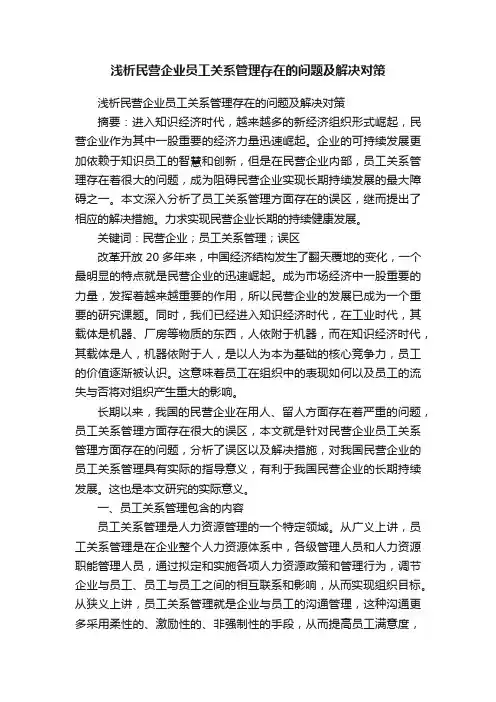 浅析民营企业员工关系管理存在的问题及解决对策

浅析民营企业员工关系管理存在的问题及解决对策

摘要：进入知识经济时代，越来越多的新经济组织形式崛起，民营企业作为其中一股重要的经济力量迅速崛起。企业的可持续发展更加依赖于知识员工的智慧和创新，但是在民营企业内部，员工关系管理存在着很大的问题，成为阻碍民营企业实现长期持续发展的最大障碍之一。本文深入分析了员工关系管理方面存在的误区，继而提出了相应的解决措施。力求实现民营企业长期的持续健康发展。

关键词：民营企业；员工关系管理；误区

改革开放 20 多年来，中国经济结构发生了翻天覆地的变化，一个最明显的特点就是民营企业的迅速崛起。成为市场经济中一股重要的力量，发挥着越来越重要的作用，所以民营企业的发展已成为一个重要的研究课题。同时，我们已经进入知识经济时代，在工业时代，其载体是机器、厂房等物质的东西，人依附于机器，而在知识经济时代，其载体是人，机器依附于人，是以人为本为基础的核心竞争力，员工的价值逐渐被认识。这意味着员工在组织中的表现如何以及员工的流失与否将对组织产生重大的影响。

长期以来，我国的民营企业在用人、留人方面存在着严重的问题，员工关系管理方面存在很大的误区，本文就是针对民营企业员工关系管理方面存在的问题，分析了误区以及解决措施，对我国民营企业的员工关系管理具有实际的指导意义，有利于我国民营企业的长期持续发展。这也是本文研究的实际意义。

一、员工关系管理包含的内容

员工关系管理是人力资源管理的一个特定领域。从广义上讲，员工关系管理是在企业整个人力资源体系中，各级管理人员和人力资源职能管理人员，通过拟定和实施各项人力资源政策和管理行为，调节企业与员工、员工与员工之间的相互联系和影响，从而实现组织目标。从狭义上讲，员工关系管理就是企业与员工的沟通管理，这种沟通更多采用柔性的、激励性的、非强制性的手段，从而提高员工满意度，